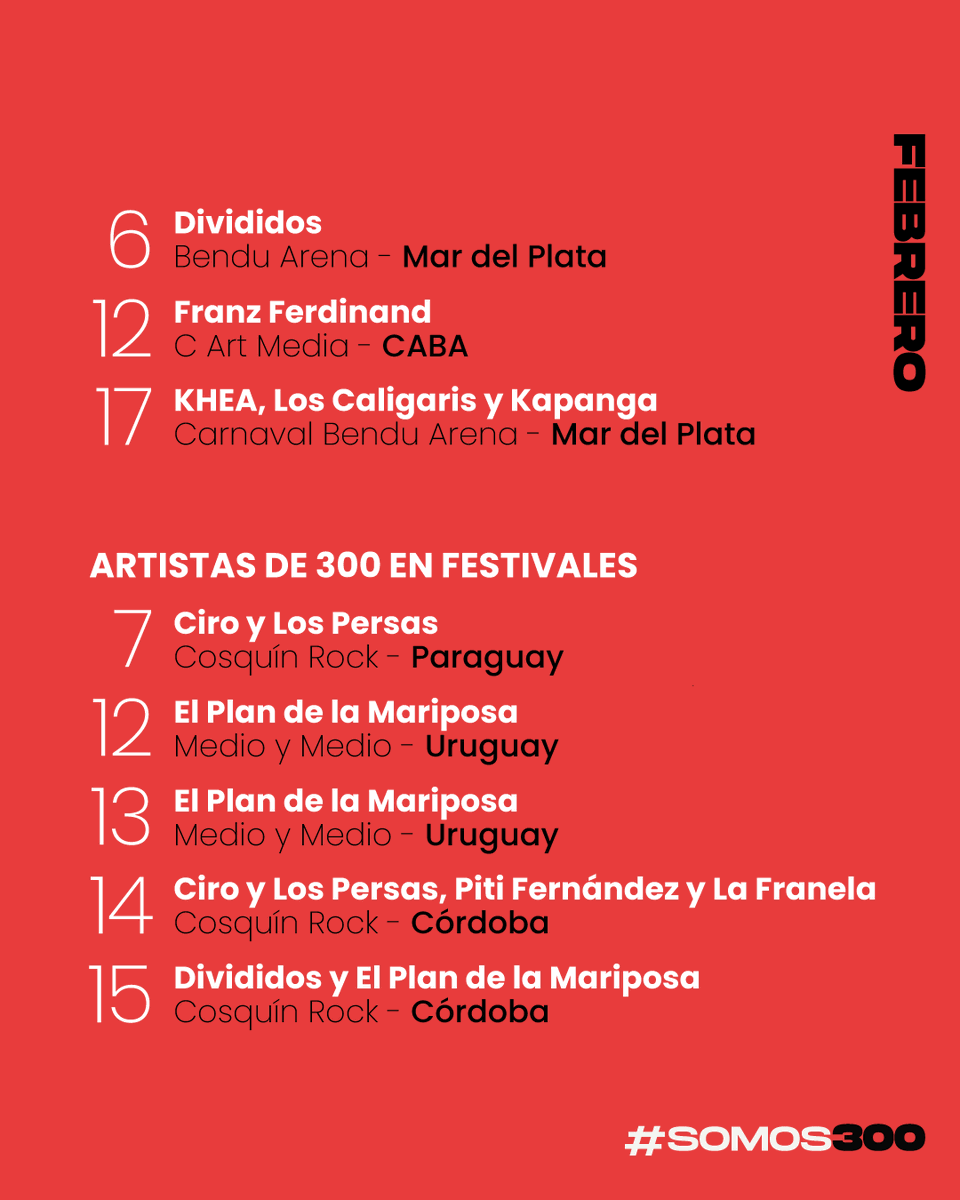 FEBRERO

6 Divididos
Bendu Arena - Mar del Plata

12 Franz Ferdinand
C Art Media - CABA

17 KHEA, Los Caligaris y Kapanga
Carnaval Bendu Arena - Mar del Plata

ARTISTAS DE 300 EN FESTIVALES

7 Ciro y Los Persas
Cosquín Rock - Paraguay

12 El Plan de la Mariposa
Medio y Medio - Uruguay

13 El Plan de la Mariposa
Medio y Medio - Uruguay

14 Ciro y Los Persas, Piti Fernández y La Franela
Cosquín Rock - Córdoba

15 Divididos y El Plan de la Mariposa
Cosquín Rock - Córdoba

#SOMOS300